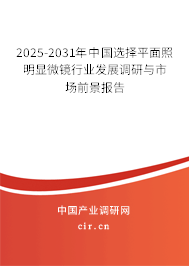 2025-2031年中国选择平面照明显微镜行业发展调研与市场前景报告

中国产业调研网

cir.cn